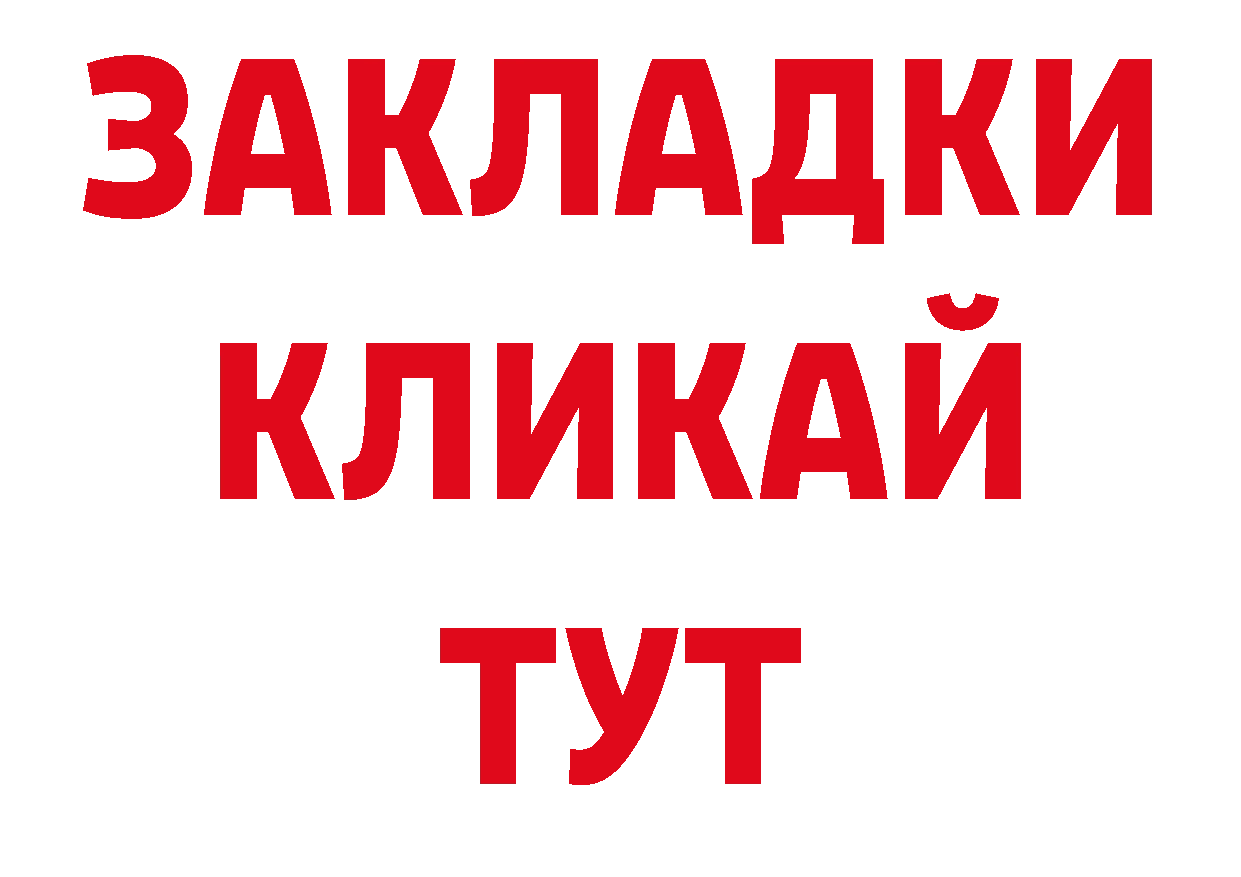 ЗАКЛАДКИ
КЛИКАЙ
ТУТ